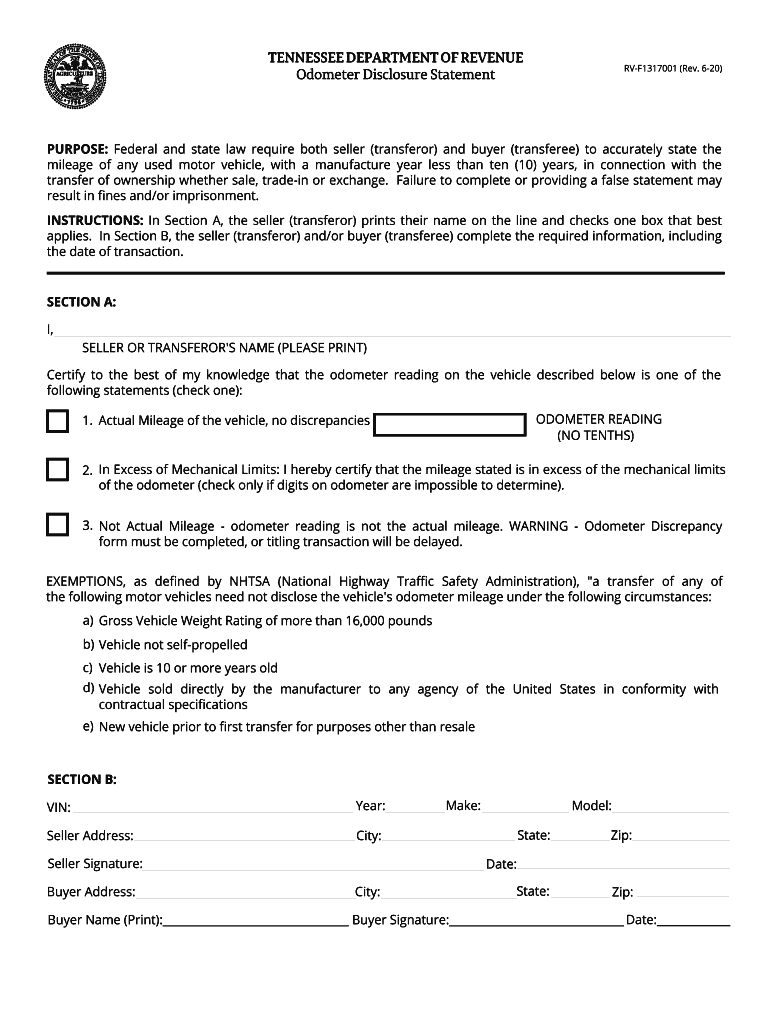 TENNESSEE DEPARTMENT OF REVENUE
Odometer Disclosure Statement

RV-F1317001 (Rev. 6-20)

PURPOSE: Federal and state law require both seller (transferor) and buyer (transferee) to accurately state the mileage of any used motor vehicle, with a manufacture year less than ten (10) years, in connection with the transfer of ownership whether sale, trade-in or exchange. Failure to complete or providing a false statement may result in fines and/or imprisonment.

INSTRUCTIONS: In Section A, the seller (transferor) prints their name on the line and checks one box that best applies. In Section B, the seller (transferor) and/or buyer (transferee) complete the required information, including the date of transaction.

SECTION A:

I,

SELLER OR TRANSFEROR'S NAME (PLEASE PRINT)

Certify to the best of my knowledge that the odometer reading on the vehicle described below is one of the following statements (check one):

1. Actual Mileage of the vehicle, no discrepancies

ODOMETER READING (NO TENTHS)

2. In Excess of Mechanical Limits: I hereby certify that the mileage stated is in excess of the mechanical limits of the odometer (check only if digits on odometer are impossible to determine).

3. Not Actual Mileage - odometer reading is not the actual mileage. WARNING - Odometer Discrepancy form must be completed, or titling transaction will be delayed.

EXEMPTIONS, as defined by NHTSA (National Highway Traffic Safety Administration), "a transfer of any of the following motor vehicles need not disclose the vehicle's odometer mileage under the following circumstances:

a) Gross Vehicle Weight Rating of more than 16,000 pounds

b) Vehicle not self-propelled

c) Vehicle is 10 or more years old

d) Vehicle sold directly by the manufacturer to any agency of the United States in conformity with contractual specifications

e) New vehicle prior to first transfer for purposes other than resale

SECTION B:

VIN: Year: Make: Model:

Seller Address: City: State: Zip:

Seller Signature: Date:

Buyer Address: City: State: Zip:

Buyer Name (Print): Buyer Signature: Date: